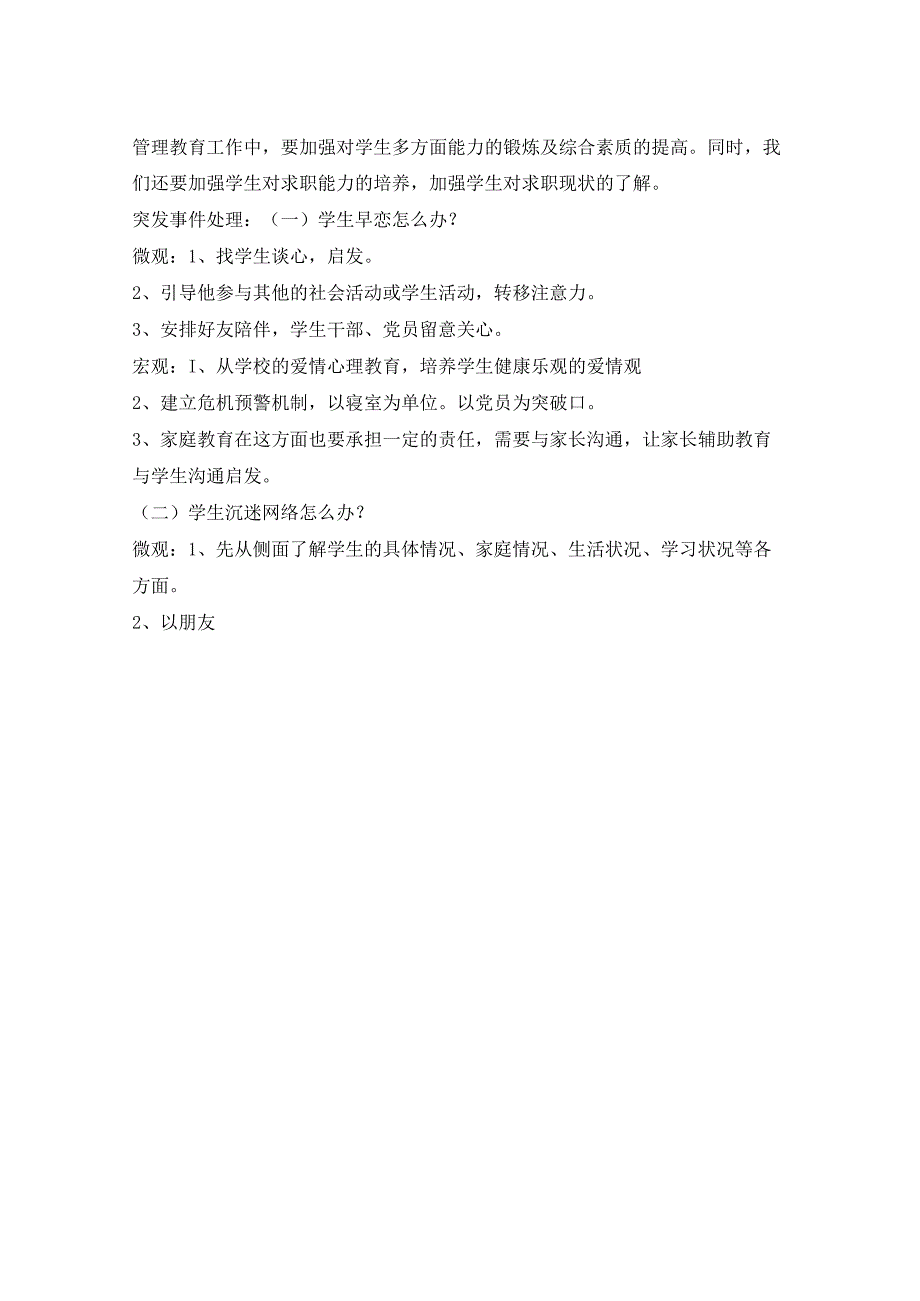 管理教育工作中，要加强对学生多方面能力的锻炼及综合素质的提高。同时，我们还要加强学生对求职能力的培养，加强学生对求职现状的了解。

突发事件处理：（一）学生早恋怎么办？

微观：1、找学生谈心，启发。

2、引导他参与其他的社会活动或学生活动，转移注意力。

3、安排好友陪伴，学生干部、党员留意关心。

宏观：I、从学校的爱情心理教育，培养学生健康乐观的爱情观

2、建立危机预警机制，以寝室为单位。以党员为突破口。

3、家庭教育在这方面也要承担一定的责任，需要与家长沟通，让家长辅助教育与学生沟通启发。

（二）学生沉迷网络怎么办？

微观：1、先从侧面了解学生的具体情况、家庭情况、生活状况、学习状况等各方面。

2、以朋友